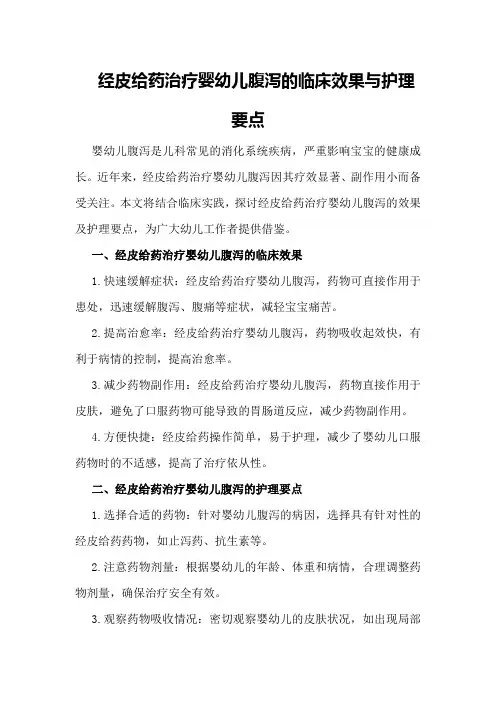 经皮给药治疗婴幼儿腹泻的临床效果与护理要点

婴幼儿腹泻是儿科常见的消化系统疾病，严重影响宝宝的健康成长。近年来，经皮给药治疗婴幼儿腹泻因其疗效显著、副作用小而备受关注。本文将结合临床实践，探讨经皮给药治疗婴幼儿腹泻的效果及护理要点，为广大幼儿工作者提供借鉴。

一、经皮给药治疗婴幼儿腹泻的临床效果

1.快速缓解症状：经皮给药治疗婴幼儿腹泻，药物可直接作用于患处，迅速缓解腹泻、腹痛等症状，减轻宝宝痛苦。

2.提高治愈率：经皮给药治疗婴幼儿腹泻，药物吸收起效快，有利于病情的控制，提高治愈率。

3.减少药物副作用：经皮给药治疗婴幼儿腹泻，药物直接作用于皮肤，避免了口服药物可能导致的胃肠道反应，减少药物副作用。

4.方便快捷：经皮给药操作简单，易于护理，减少了婴幼儿口服药物时的不适感，提高了治疗依从性。

二、经皮给药治疗婴幼儿腹泻的护理要点

1.选择合适的药物：针对婴幼儿腹泻的病因，选择具有针对性的经皮给药药物，如止泻药、抗生素等。

2.注意药物剂量：根据婴幼儿的年龄、体重和病情，合理调整药物剂量，确保治疗安全有效。

3.观察药物吸收情况：密切观察婴幼儿的皮肤状况，如出现局部